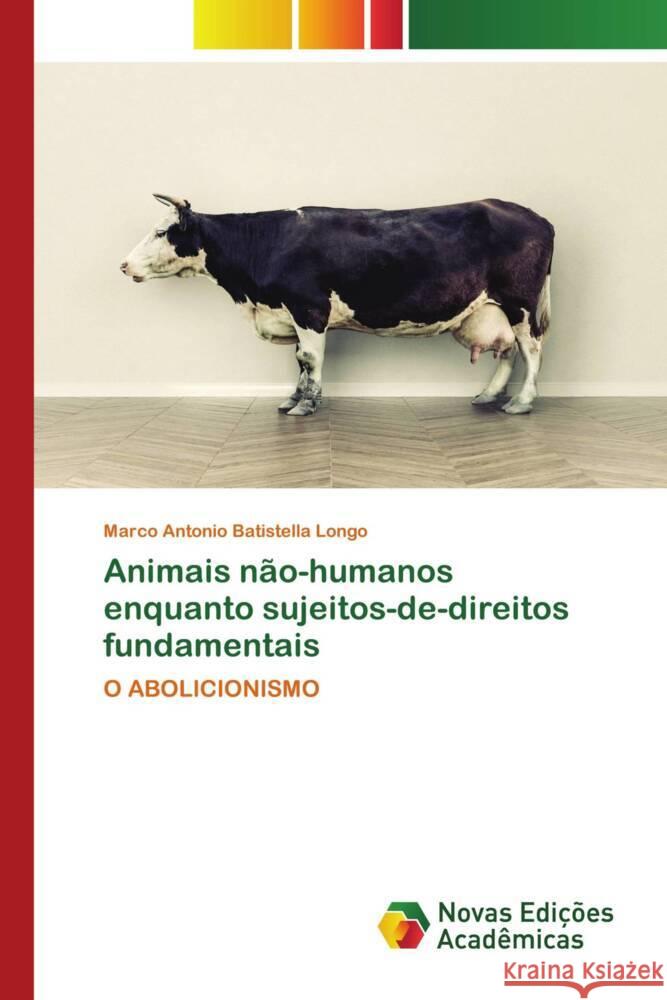 Marco Antonio Batistella Longo

Animais não-humanos enquanto sujeitos-de-direitos fundamentais

O ABOLICIONISMO

Novas Edições Acadêmicas